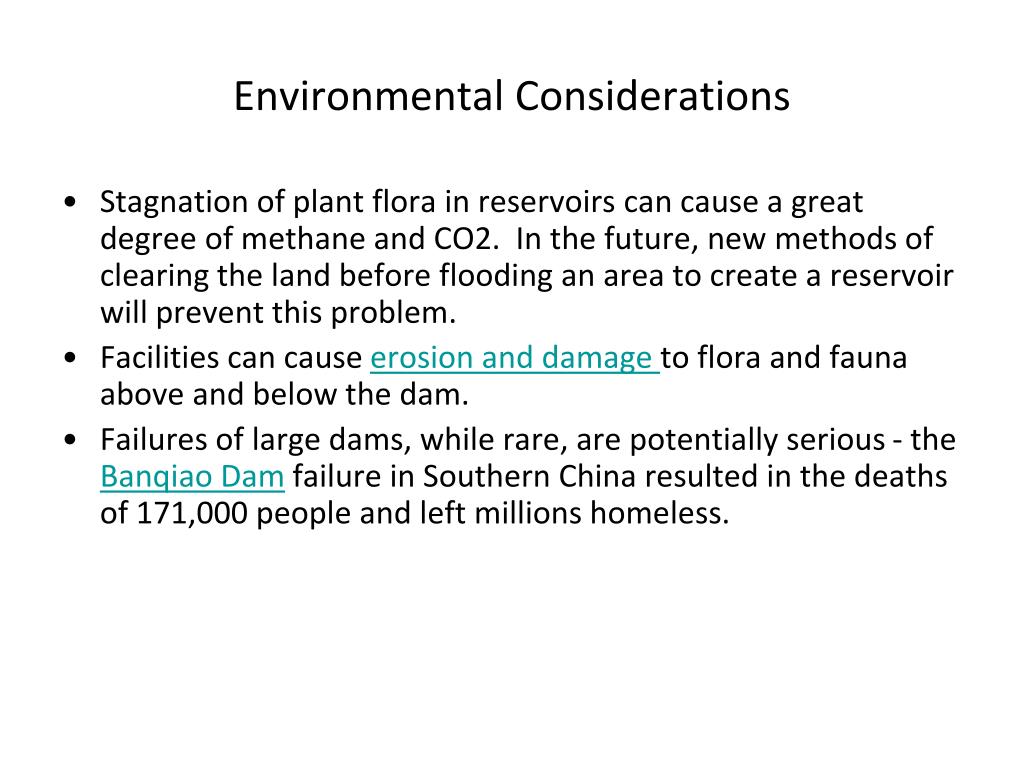 Environmental Considerations

• Stagnation of plant flora in reservoirs can cause a great degree of methane and CO2. In the future, new methods of clearing the land before flooding an area to create a reservoir will prevent this problem.

• Facilities can cause erosion and damage to flora and fauna above and below the dam.

• Failures of large dams, while rare, are potentially serious - the Banqiao Dam failure in Southern China resulted in the deaths of 171,000 people and left millions homeless.